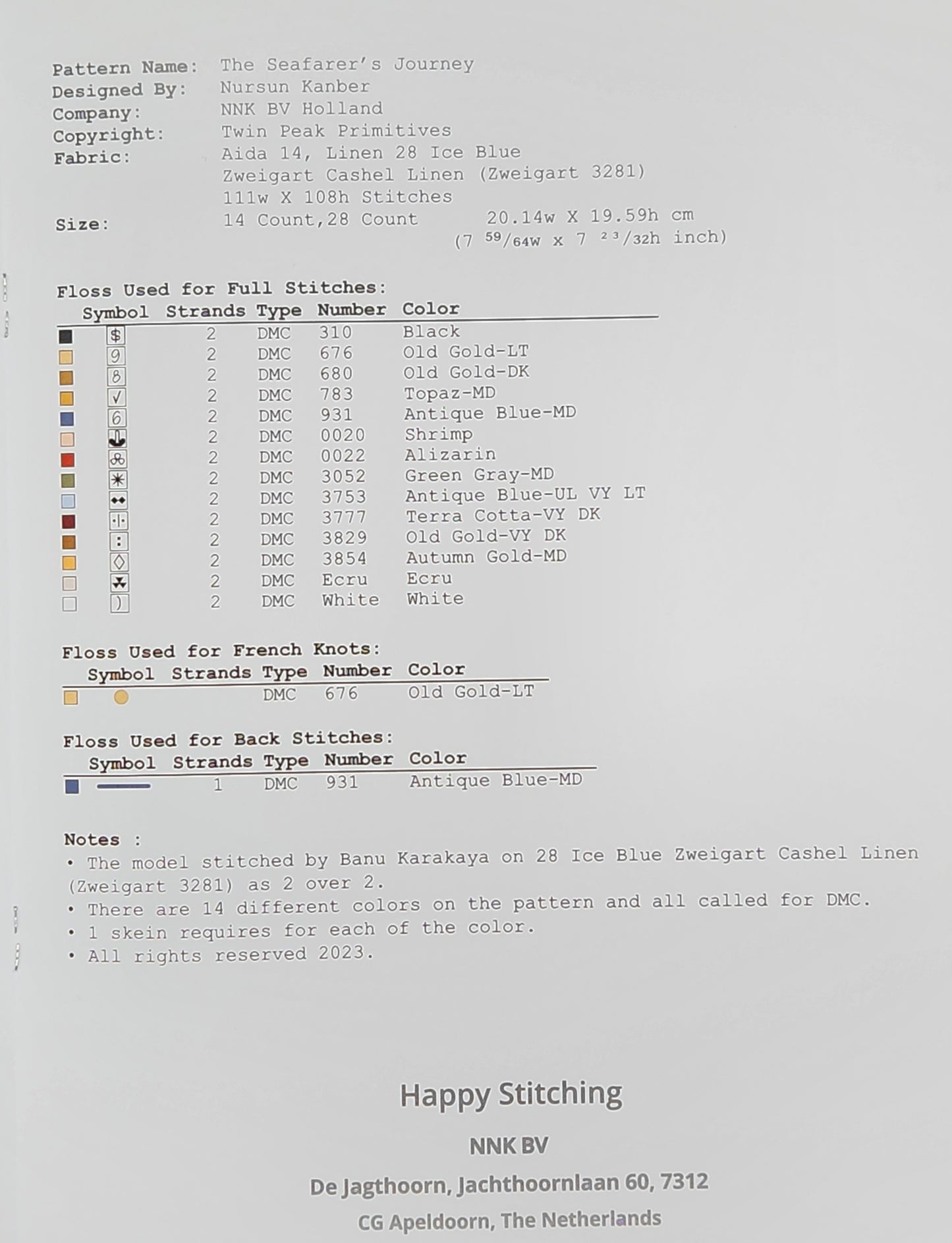 Pattern Name: The Seafarer's Journey
Designed By: Nursun Kanber
Company: NNK BV Holland
Copyright: Twin Peak Primitives
Fabric: Aida 14, Linen 28 Ice Blue
Zweigart Cashel Linen (Zweigart 3281)
111w X 108h Stitches
Size: 14 Count,28 Count 20.14w X 19.59h cm
(7 $^{59}/_{64}$w x 7 $^{23}/_{32}$h inch)

Floss Used for Full Stitches:

| Symbol | Strands | Type | Number | Color |
|---|---|---|---|---|
| $ | 2 | DMC | 310 | Black |
| 9 | 2 | DMC | 676 | Old Gold-LT |
| 8 | 2 | DMC | 680 | Old Gold-DK |
| √ | 2 | DMC | 783 | Topaz-MD |
| 6 | 2 | DMC | 931 | Antique Blue-MD |
| | 2 | DMC | 0020 | Shrimp |
| | 2 | DMC | 0022 | Alizarin |
| ✳ | 2 | DMC | 3052 | Green Gray-MD |
| | 2 | DMC | 3753 | Antique Blue-UL VY LT |
| | 2 | DMC | 3777 | Terra Cotta-VY DK |
| : | 2 | DMC | 3829 | Old Gold-VY DK |
| ◊ | 2 | DMC | 3854 | Autumn Gold-MD |
| | 2 | DMC | Ecru | Ecru |
| ) | 2 | DMC | White | White |

Floss Used for French Knots:

| Symbol | Strands | Type | Number | Color |
|---|---|---|---|---|
| | | DMC | 676 | Old Gold-LT |

Floss Used for Back Stitches:

| Symbol | Strands | Type | Number | Color |
|---|---|---|---|---|
| | 1 | DMC | 931 | Antique Blue-MD |

Notes :
• The model stitched by Banu Karakaya on 28 Ice Blue Zweigart Cashel Linen (Zweigart 3281) as 2 over 2.
• There are 14 different colors on the pattern and all called for DMC.
• 1 skein requires for each of the color.
• All rights reserved 2023.

Happy Stitching

NNK BV

De Jagthoorn, Jachthoornlaan 60, 7312

CG Apeldoorn, The Netherlands